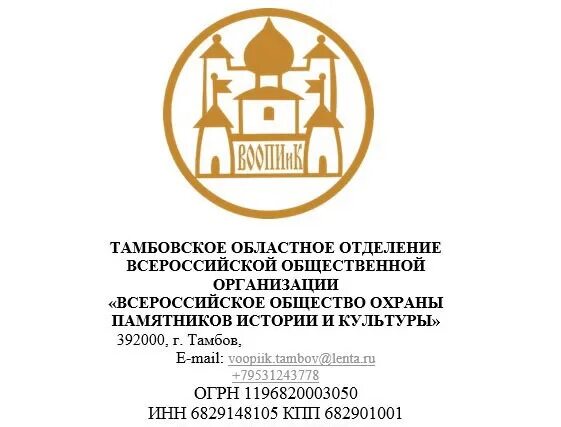 ВООПИиК

ТАМБОВСКОЕ ОБЛАСТНОЕ ОТДЕЛЕНИЕ ВСЕРОССИЙСКОЙ ОБЩЕСТВЕННОЙ ОРГАНИЗАЦИИ «ВСЕРОССИЙСКОЕ ОБЩЕСТВО ОХРАНЫ ПАМЯТНИКОВ ИСТОРИИ И КУЛЬТУРЫ»

392000, г. Тамбов,

E-mail: voopiik.tambov@lenta.ru

+79531243778

ОГРН 1196820003050

ИНН 6829148105 КПП 682901001